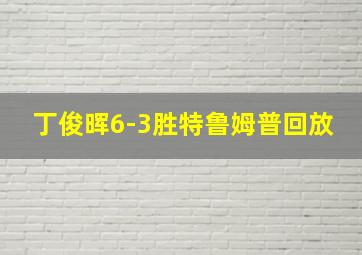 丁俊晖6-3胜特鲁姆普回放